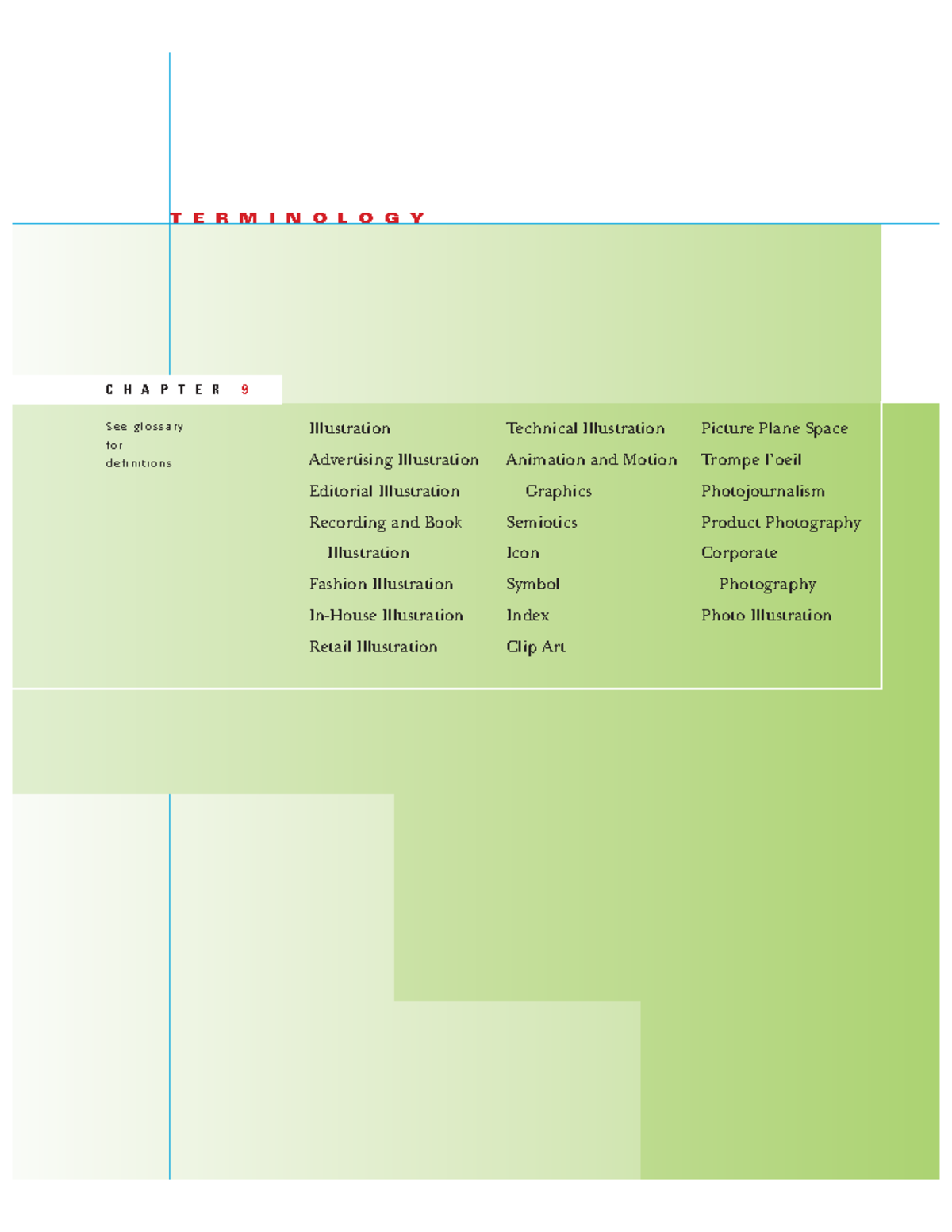 TERMINOLOGY

CHAPTER 9

See glossary for definitions

Illustration
Advertising Illustration
Editorial Illustration
Recording and Book Illustration
Fashion Illustration
In-House Illustration
Retail Illustration

Technical Illustration
Animation and Motion Graphics
Semiotics
Icon
Symbol
Index
Clip Art

Picture Plane Space
Trompe l'oeil
Photojournalism
Product Photography
Corporate Photography
Photo Illustration